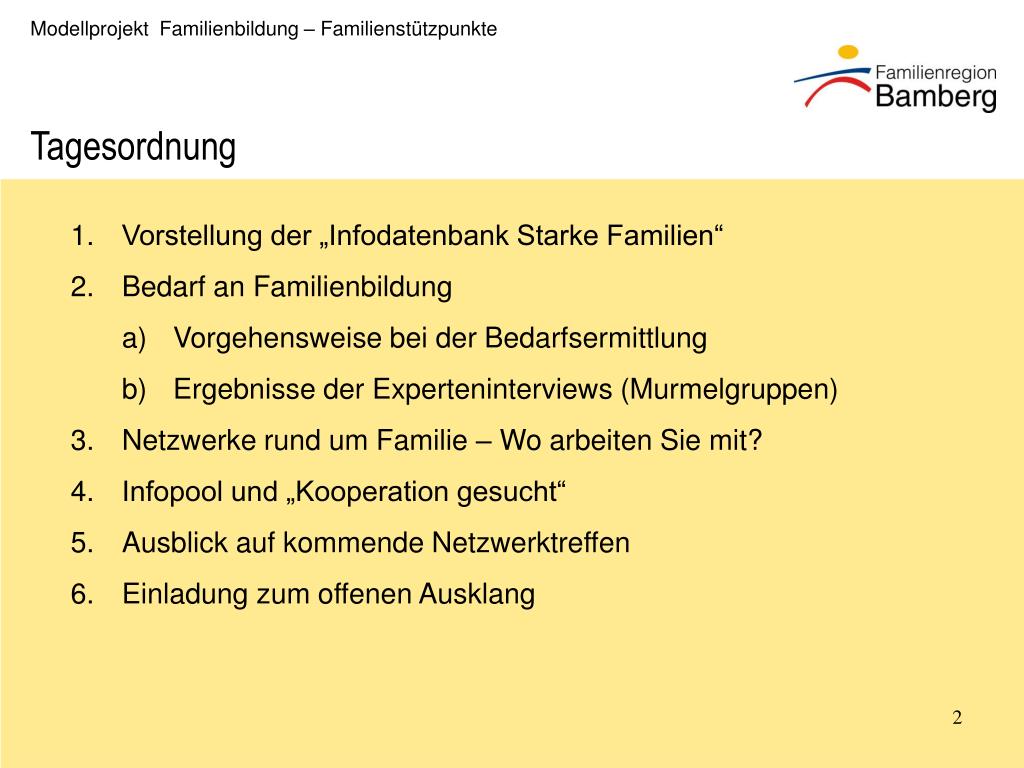 Modellprojekt  Familienbildung – Familienstützpunkte

Familienregion
Bamberg

Tagesordnung

1. Vorstellung der „Infodatenbank Starke Familien“
2. Bedarf an Familienbildung
   a) Vorgehensweise bei der Bedarfsermittlung
   b) Ergebnisse der Experteninterviews (Murmelgruppen)
3. Netzwerke rund um Familie – Wo arbeiten Sie mit?
4. Infopool und „Kooperation gesucht“
5. Ausblick auf kommende Netzwerktreffen
6. Einladung zum offenen Ausklang

2